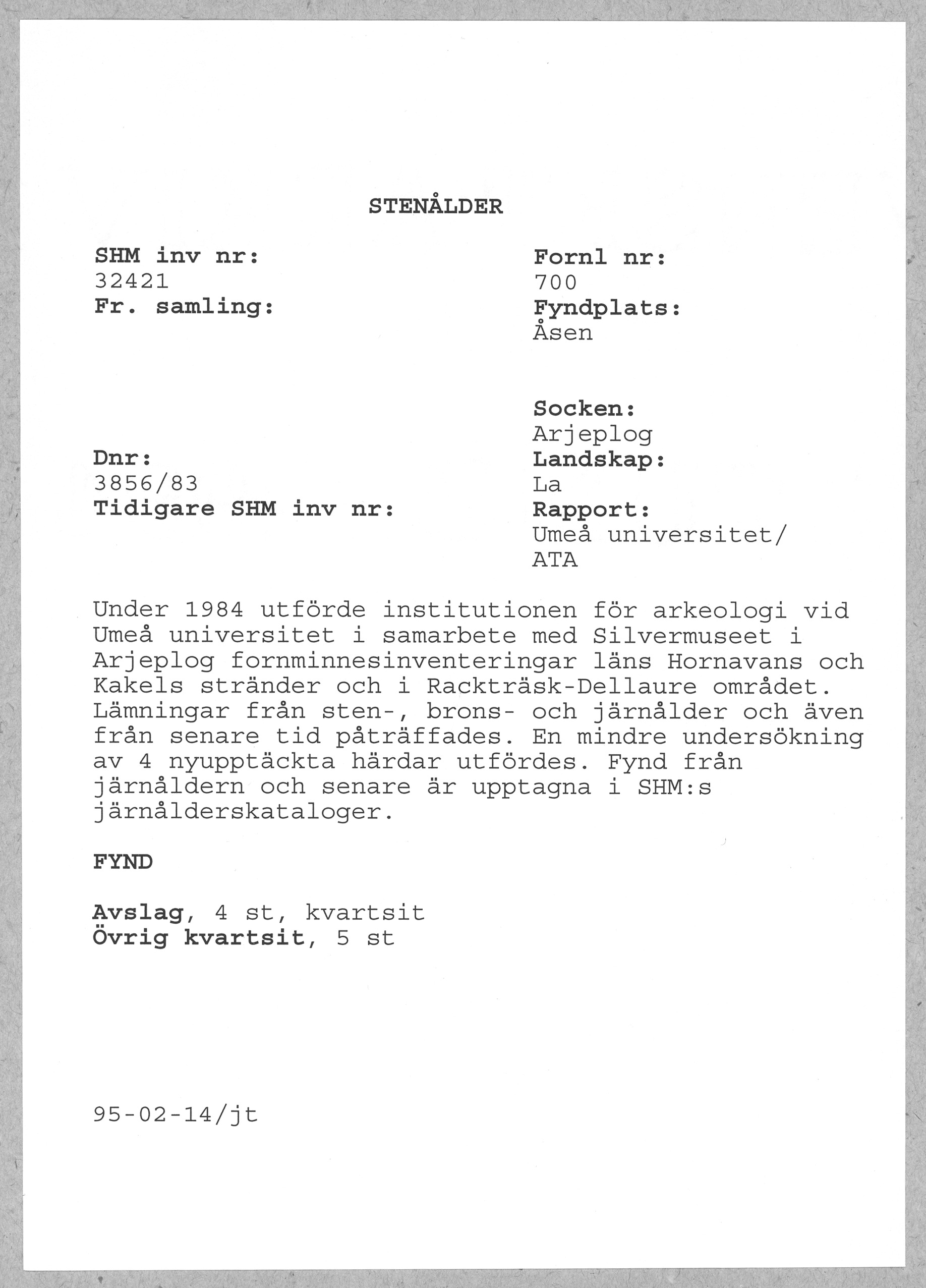 STENÅLDER

SHM inv nr:
32421
Fr. samling:

Dnr:
3856/83
Tidigare SHM inv nr:

Fornl nr:
700
Fyndplats:
Åsen

Socken:
Arjeplog
Landskap:
La
Rapport:
Umeå universitet/
ATA

Under 1984 utförde institutionen för arkeologi vid Umeå universitet i samarbete med Silvermuseet i Arjeplog fornminnesinventeringar läns Hornavans och Kakels stränder och i Rackträsk-Dellaure området. Lämningar från sten-, brons- och järnålder och även från senare tid påträffades. En mindre undersökning av 4 nyupptäckta härdar utfördes. Fynd från järnåldern och senare är upptagna i SHM:s järnålderskataloger.

FYND

Avslag, 4 st, kvartsit
Övrig kvartsit, 5 st

95-02-14/jt